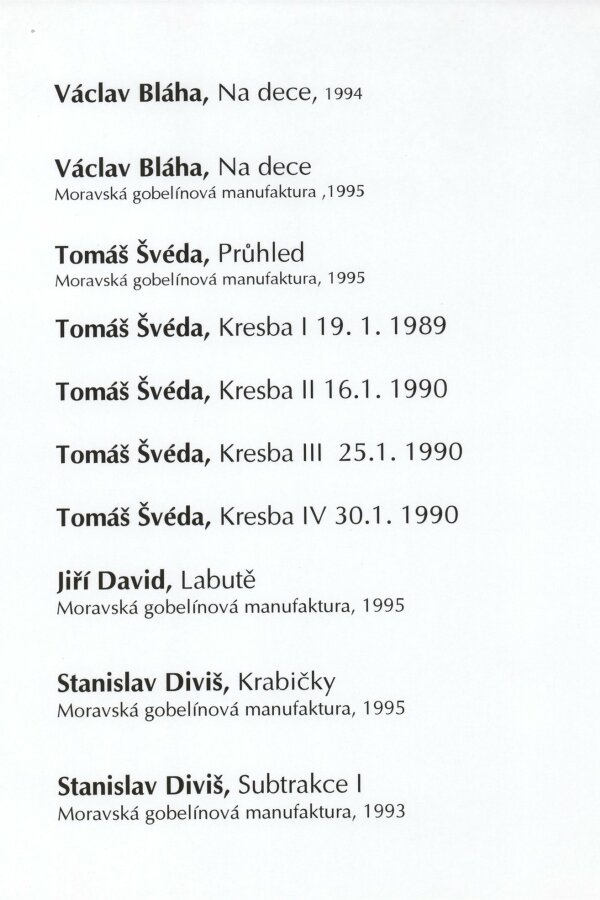 Václav Bláha, Na dece, 1994

Václav Bláha, Na dece
Moravská gobelínová manufaktura ,1995

Tomáš Švéda, Průhled
Moravská gobelínová manufaktura, 1995

Tomáš Švéda, Kresba I 19. 1. 1989

Tomáš Švéda, Kresba II 16.1. 1990

Tomáš Švéda, Kresba III 25.1. 1990

Tomáš Švéda, Kresba IV 30.1. 1990

Jiří David, Labutě
Moravská gobelínová manufaktura, 1995

Stanislav Diviš, Krabičky
Moravská gobelínová manufaktura, 1995

Stanislav Diviš, Subtrakce I
Moravská gobelínová manufaktura, 1993